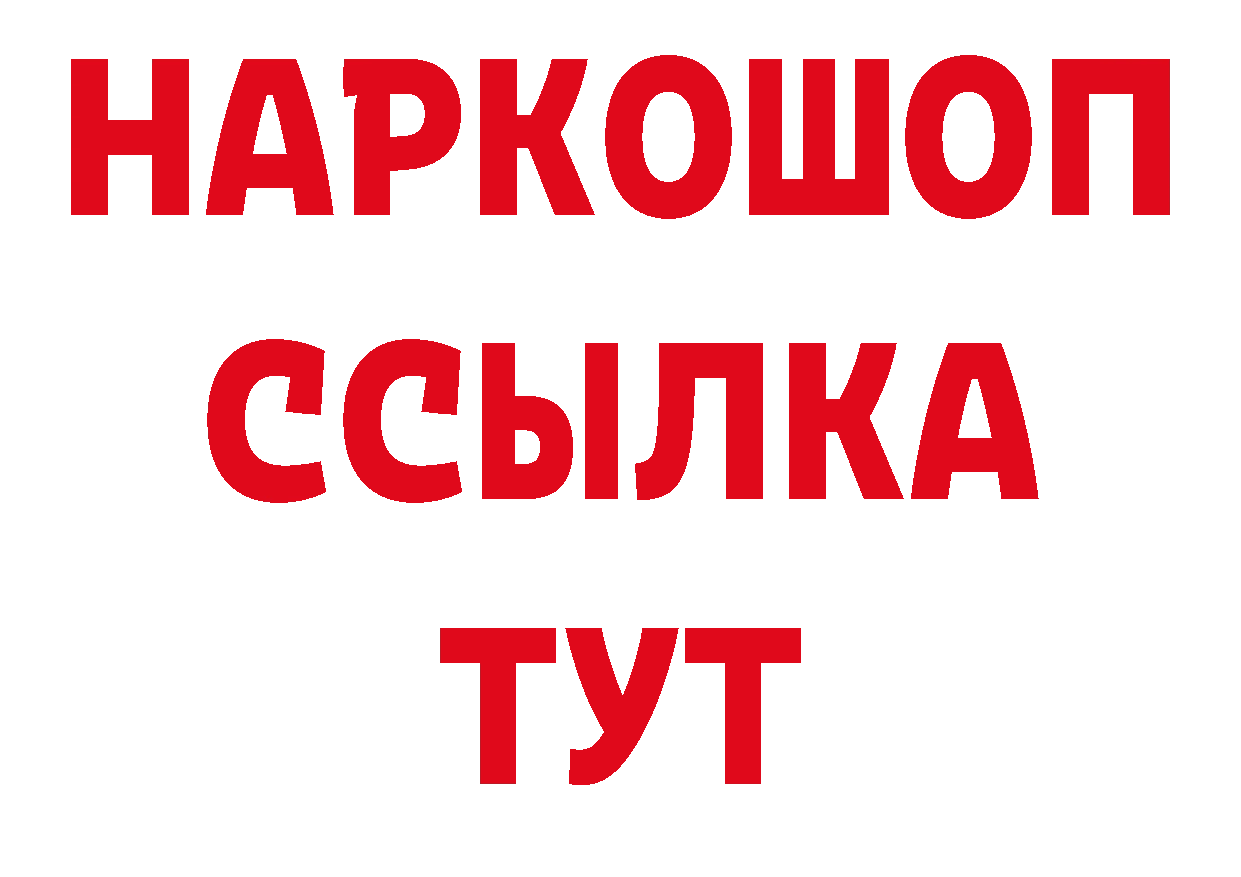 НАРКОШОП
ССЫЛКА
ТУТ